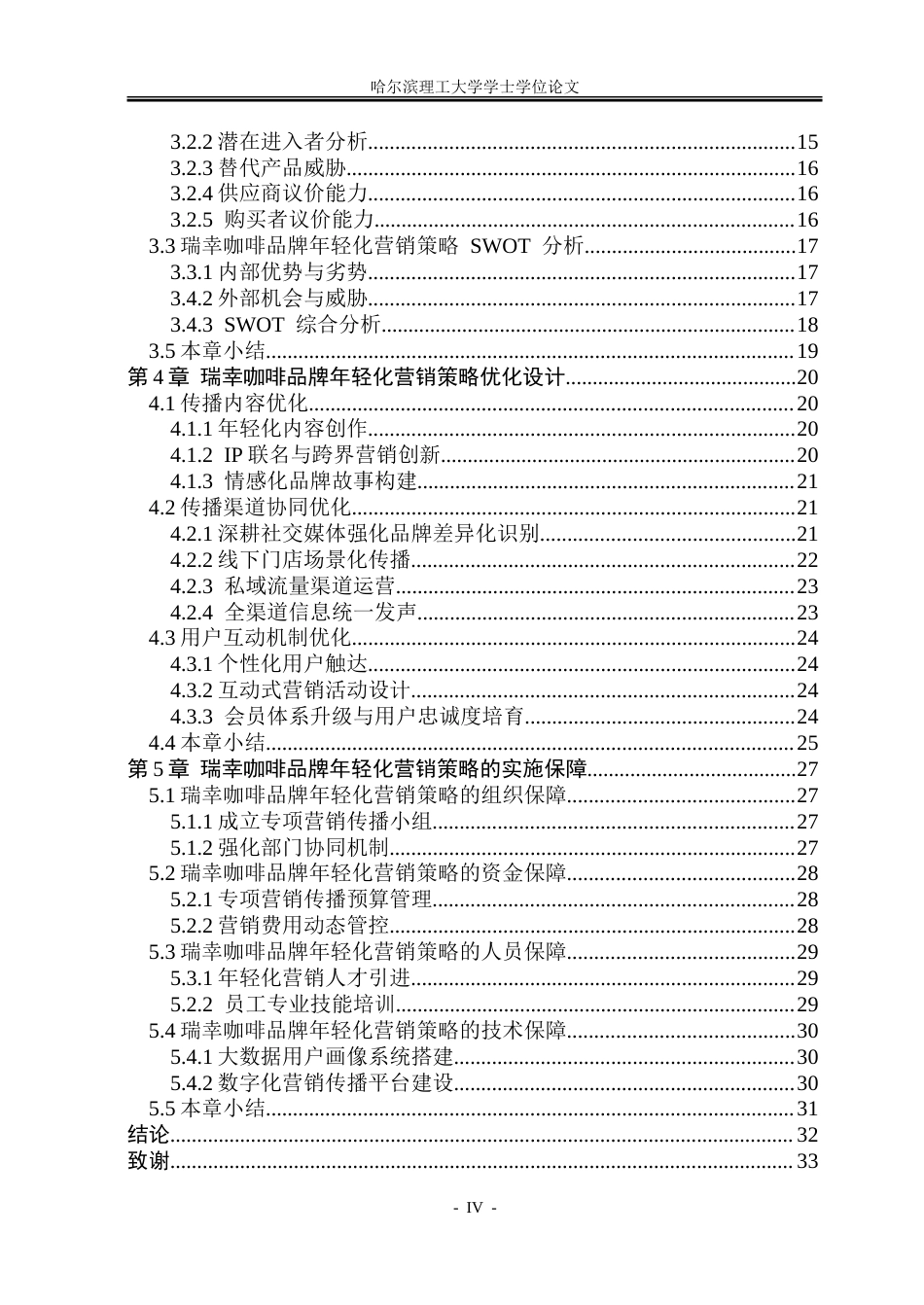 哈尔滨理工大学学士学位论文

3.2.2潜在进入者分析 15
3.2.3替代产品威胁 16
3.2.4供应商议价能力 16
3.2.5 购买者议价能力 16
3.3瑞幸咖啡品牌年轻化营销策略 SWOT 分析 17
3.3.1内部优势与劣势 17
3.4.2外部机会与威胁 17
3.4.3 SWOT 综合分析 18
3.5本章小结 19
第4章 瑞幸咖啡品牌年轻化营销策略优化设计 20
4.1传播内容优化 20
4.1.1年轻化内容创作 20
4.1.2 IP联名与跨界营销创新 20
4.1.3 情感化品牌故事构建 21
4.2传播渠道协同优化 21
4.2.1深耕社交媒体强化品牌差异化识别 21
4.2.2线下门店场景化传播 22
4.2.3 私域流量渠道运营 23
4.2.4 全渠道信息统一发声 23
4.3用户互动机制优化 24
4.3.1个性化用户触达 24
4.3.2互动式营销活动设计 24
4.3.3 会员体系升级与用户忠诚度培育 24
4.4本章小结 25
第5章 瑞幸咖啡品牌年轻化营销策略的实施保障 27
5.1瑞幸咖啡品牌年轻化营销策略的组织保障 27
5.1.1成立专项营销传播小组 27
5.1.2强化部门协同机制 27
5.2瑞幸咖啡品牌年轻化营销策略的资金保障 28
5.2.1专项营销传播预算管理 28
5.2.2营销费用动态管控 28
5.3瑞幸咖啡品牌年轻化营销策略的人员保障 29
5.3.1年轻化营销人才引进 29
5.2.2 员工专业技能培训 29
5.4瑞幸咖啡品牌年轻化营销策略的技术保障 30
5.4.1大数据用户画像系统搭建 30
5.4.2数字化营销传播平台建设 30
5.5本章小结 31
结论 32
致谢 33

- IV -